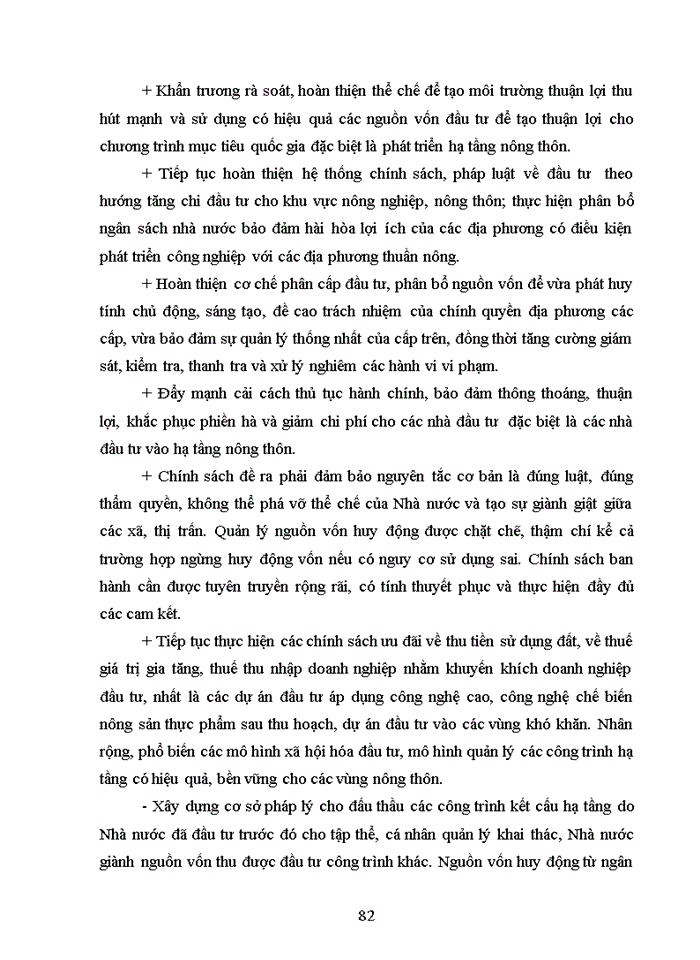 + Khẩn trương rà soát, hoàn thiện thể chế để tạo môi trường thuận lợi thu hút mạnh và sử dụng có hiệu quả các nguồn vốn đầu tư để tạo thuận lợi cho chương trình mục tiêu quốc gia đặc biệt là phát triển hạ tầng nông thôn.

+ Tiếp tục hoàn thiện hệ thống chính sách, pháp luật về đầu tư theo hướng tăng chi đầu tư cho khu vực nông nghiệp, nông thôn; thực hiện phân bổ ngân sách nhà nước bảo đảm hài hòa lợi ích của các địa phương có điều kiện phát triển công nghiệp với các địa phương thuần nông.

+ Hoàn thiện cơ chế phân cấp đầu tư, phân bổ nguồn vốn để vừa phát huy tính chủ động, sáng tạo, đề cao trách nhiệm của chính quyền địa phương các cấp, vừa bảo đảm sự quản lý thống nhất của cấp trên, đồng thời tăng cường giám sát, kiểm tra, thanh tra và xử lý nghiêm các hành vi vi phạm.

+ Đẩy mạnh cải cách thủ tục hành chính, bảo đảm thông thoáng, thuận lợi, khắc phục phiền hà và giảm chi phí cho các nhà đầu tư đặc biệt là các nhà đầu tư vào hạ tầng nông thôn.

+ Chính sách đề ra phải đảm bảo nguyên tắc cơ bản là đúng luật, đúng thẩm quyền, không thể phá vỡ thể chế của Nhà nước và tạo sự giành giật giữa các xã, thị trấn. Quản lý nguồn vốn huy động được chặt chẽ, thậm chí kể cả trường hợp ngừng huy động vốn nếu có nguy cơ sử dụng sai. Chính sách ban hành cần được tuyên truyền rộng rãi, có tính thuyết phục và thực hiện đầy đủ các cam kết.

+ Tiếp tục thực hiện các chính sách ưu đãi về thu tiền sử dụng đất, về thuế giá trị gia tăng, thuế thu nhập doanh nghiệp nhằm khuyến khích doanh nghiệp đầu tư, nhất là các dự án đầu tư áp dụng công nghệ cao, công nghệ chế biến nông sản thực phẩm sau thu hoạch, dự án đầu tư vào các vùng khó khăn. Nhân rộng, phổ biến các mô hình xã hội hóa đầu tư, mô hình quản lý các công trình hạ tầng có hiệu quả, bền vững cho các vùng nông thôn.

- Xây dựng cơ sở pháp lý cho đấu thầu các công trình kết cấu hạ tầng do Nhà nước đã đầu tư trước đó cho tập thể, cá nhân quản lý khai thác, Nhà nước giành nguồn vốn thu được đầu tư công trình khác. Nguồn vốn huy động từ ngân

82